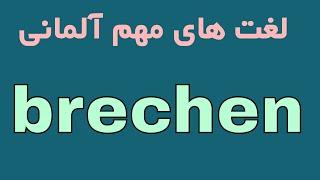 لغت های مهم آلمانی

brechen